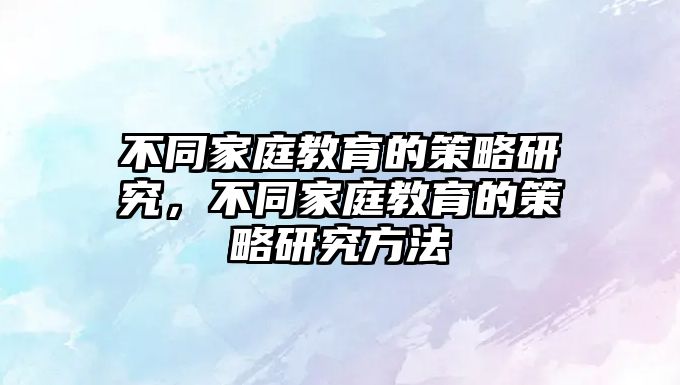 不同家庭教育的策略研究，不同家庭教育的策略研究方法